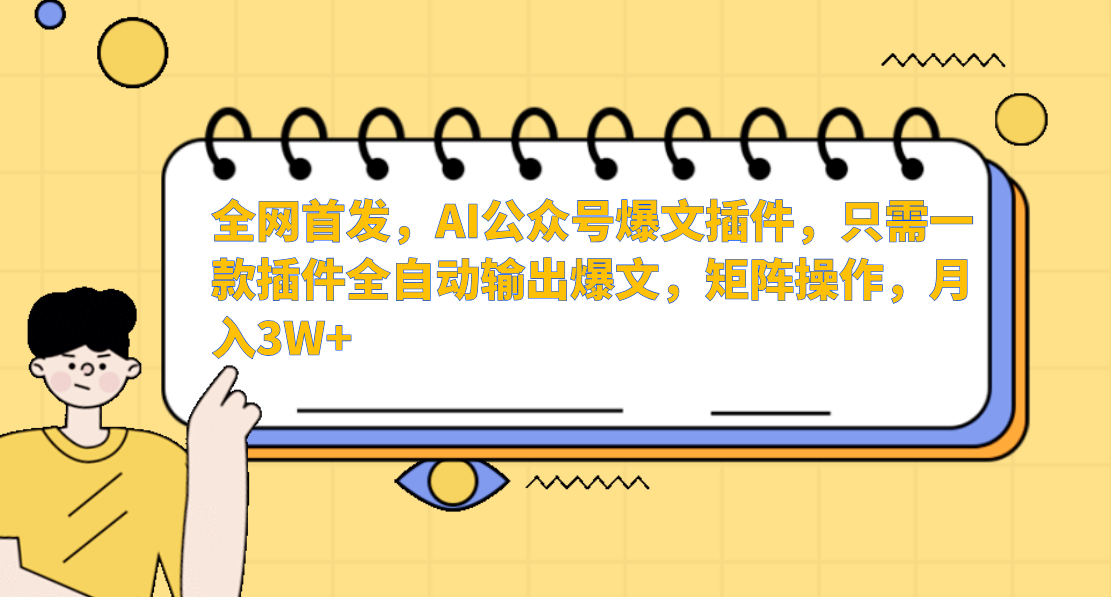 全网首发，AI公众号爆文插件，只需一款插件全自动输出爆文，矩阵操作，月入3W+